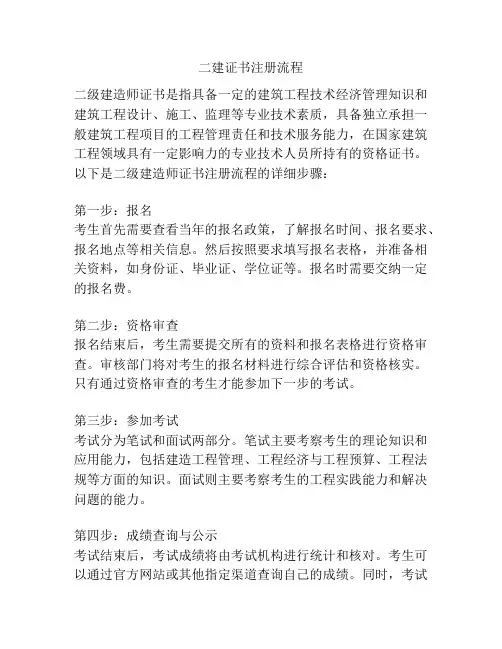 二建证书注册流程

二级建造师证书是指具备一定的建筑工程技术经济管理知识和建筑工程设计、施工、监理等专业技术素质，具备独立承担一般建筑工程项目的工程管理责任和技术服务能力，在国家建筑工程领域具有一定影响力的专业技术人员所持有的资格证书。以下是二级建造师证书注册流程的详细步骤：

第一步：报名
考生首先需要查看当年的报名政策，了解报名时间、报名要求、报名地点等相关信息。然后按照要求填写报名表格，并准备相关资料，如身份证、毕业证、学位证等。报名时需要交纳一定的报名费。

第二步：资格审查
报名结束后，考生需要提交所有的资料和报名表格进行资格审查。审核部门将对考生的报名材料进行综合评估和资格核实。只有通过资格审查的考生才能参加下一步的考试。

第三步：参加考试
考试分为笔试和面试两部分。笔试主要考察考生的理论知识和应用能力，包括建造工程管理、工程经济与工程预算、工程法规等方面的知识。面试则主要考察考生的工程实践能力和解决问题的能力。

第四步：成绩查询与公示
考试结束后，考试成绩将由考试机构进行统计和核对。考生可以通过官方网站或其他指定渠道查询自己的成绩。同时，考试